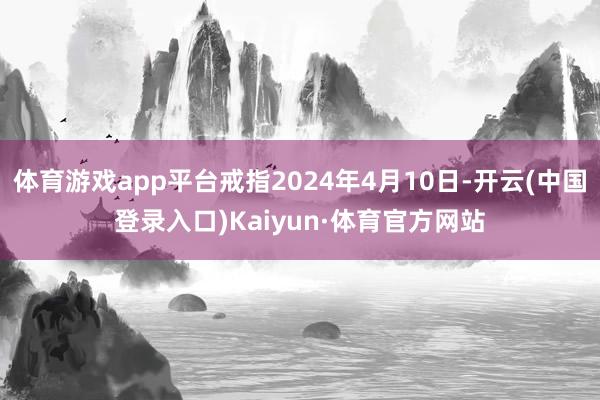 体育游戏app平台戒指2024年4月10日-开云(中国登录入口)Kaiyun·体育官方网站